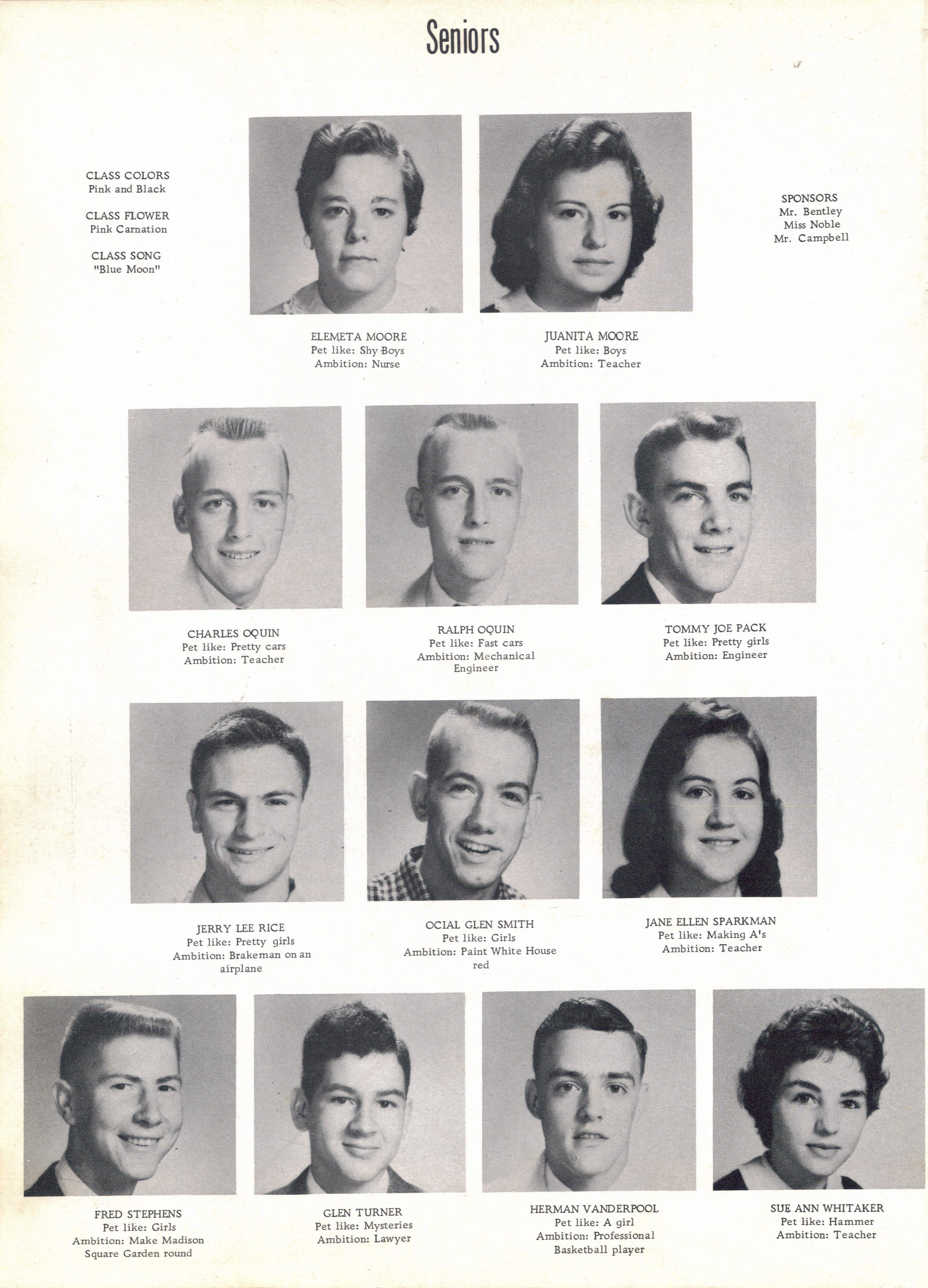 Seniors

CLASS COLORS
Pink and Black

CLASS FLOWER
Pink Carnation

CLASS SONG
"Blue Moon"

SPONSORS
Mr. Bentley
Miss Noble
Mr. Campbell

ELEMETA MOORE
Pet like: Shy Boys
Ambition: Nurse

JUANITA MOORE
Pet like: Boys
Ambition: Teacher

CHARLES OQUIN
Pet like: Pretty cars
Ambition: Teacher

RALPH OQUIN
Pet like: Fast cars
Ambition: Mechanical Engineer

TOMMY JOE PACK
Pet like: Pretty girls
Ambition: Engineer

JERRY LEE RICE
Pet like: Pretty girls
Ambition: Brakeman on an airplane

OCIAL GLEN SMITH
Pet like: Girls
Ambition: Paint White House red

JANE ELLEN SPARKMAN
Pet like: Making A's
Ambition: Teacher

FRED STEPHENS
Pet like: Girls
Ambition: Make Madison Square Garden round

GLEN TURNER
Pet like: Mysteries
Ambition: Lawyer

HERMAN VANDERPOOL
Pet like: A girl
Ambition: Professional Basketball player

SUE ANN WHITAKER
Pet like: Hammer
Ambition: Teacher